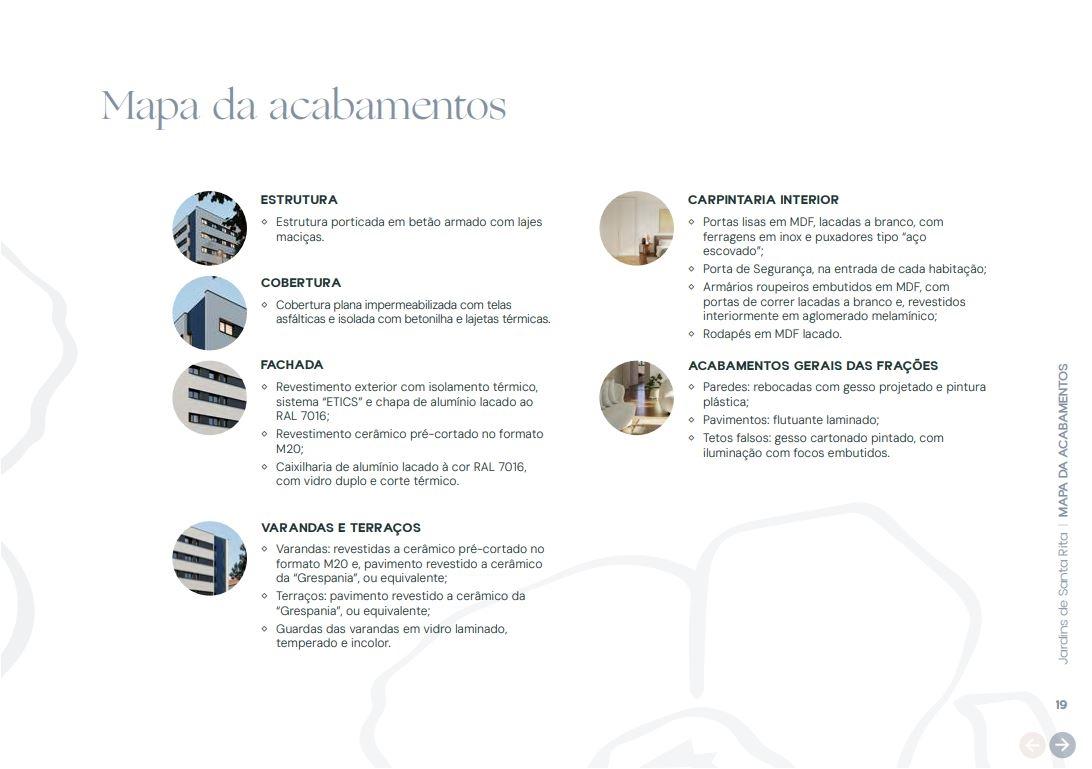 Mapa da acabamentos

ESTRUTURA
◦ Estrutura porticada em betão armado com lajes maciças.

COBERTURA
◦ Cobertura plana impermeabilizada com telas asfálticas e isolada com betonilha e lajetas térmicas.

FACHADA
◦ Revestimento exterior com isolamento térmico, sistema "ETICS" e chapa de alumínio lacado ao RAL 7016;
◦ Revestimento cerâmico pré-cortado no formato M20;
◦ Caixilharia de alumínio lacado à cor RAL 7016, com vidro duplo e corte térmico.

VARANDAS E TERRAÇOS
◦ Varandas: revestidas a cerâmico pré-cortado no formato M20 e, pavimento revestido a cerâmico da "Grespania", ou equivalente;
◦ Terraços: pavimento revestido a cerâmico da "Grespania", ou equivalente;
◦ Guardas das varandas em vidro laminado, temperado e incolor.

CARPINTARIA INTERIOR
◦ Portas lisas em MDF, lacadas a branco, com ferragens em inox e puxadores tipo "aço escovado";
◦ Porta de Segurança, na entrada de cada habitação;
◦ Armários roupeiros embutidos em MDF, com portas de correr lacadas a branco e, revestidos interiormente em aglomerado melamínico;
◦ Rodapés em MDF lacado.

ACABAMENTOS GERAIS DAS FRAÇÕES
◦ Paredes: rebocadas com gesso projetado e pintura plástica;
◦ Pavimentos: flutuante laminado;
◦ Tetos falsos: gesso cartonado pintado, com iluminação com focos embutidos.

Jardins de Santa Rita | MAPA DA ACABAMENTOS

19